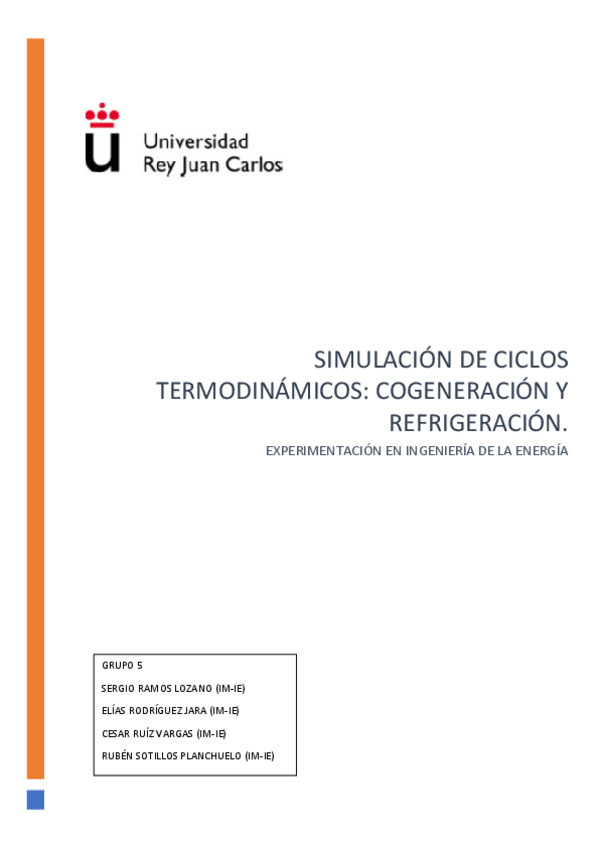 Universidad
Rey Juan Carlos

SIMULACIÓN DE CICLOS TERMODINÁMICOS: COGENERACIÓN Y REFRIGERACIÓN.

EXPERIMENTACIÓN EN INGENIERÍA DE LA ENERGÍA

GRUPO 5
SERGIO RAMOS LOZANO (IM-IE)
ELÍAS RODRÍGUEZ JARA (IM-IE)
CESAR RUÍZ VARGAS (IM-IE)
RUBÉN SOTILLOS PLANCHUELO (IM-IE)